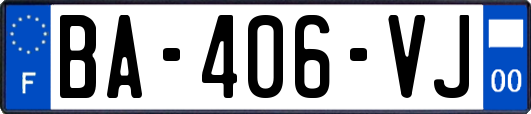 F
BA-406-VJ
00